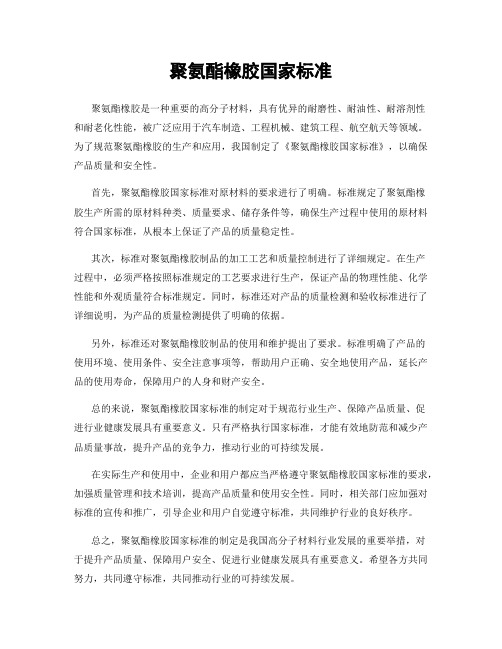 聚氨酯橡胶国家标准

聚氨酯橡胶是一种重要的高分子材料，具有优异的耐磨性、耐油性、耐溶剂性和耐老化性能，被广泛应用于汽车制造、工程机械、建筑工程、航空航天等领域。为了规范聚氨酯橡胶的生产和应用，我国制定了《聚氨酯橡胶国家标准》，以确保产品质量和安全性。

首先，聚氨酯橡胶国家标准对原材料的要求进行了明确。标准规定了聚氨酯橡胶生产所需的原材料种类、质量要求、储存条件等，确保生产过程中使用的原材料符合国家标准，从根本上保证了产品的质量稳定性。

其次，标准对聚氨酯橡胶制品的加工工艺和质量控制进行了详细规定。在生产过程中，必须严格按照标准规定的工艺要求进行生产，保证产品的物理性能、化学性能和外观质量符合标准规定。同时，标准还对产品的质量检测和验收标准进行了详细说明，为产品的质量检测提供了明确的依据。

另外，标准还对聚氨酯橡胶制品的使用和维护提出了要求。标准明确了产品的使用环境、使用条件、安全注意事项等，帮助用户正确、安全地使用产品，延长产品的使用寿命，保障用户的人身和财产安全。

总的来说，聚氨酯橡胶国家标准的制定对于规范行业生产、保障产品质量、促进行业健康发展具有重要意义。只有严格执行国家标准，才能有效地防范和减少产品质量事故，提升产品的竞争力，推动行业的可持续发展。

在实际生产和使用中，企业和用户都应当严格遵守聚氨酯橡胶国家标准的要求，加强质量管理和技术培训，提高产品质量和使用安全性。同时，相关部门应加强对标准的宣传和推广，引导企业和用户自觉遵守标准，共同维护行业的良好秩序。

总之，聚氨酯橡胶国家标准的制定是我国高分子材料行业发展的重要举措，对于提升产品质量、保障用户安全、促进行业健康发展具有重要意义。希望各方共同努力，共同遵守标准，共同推动行业的可持续发展。